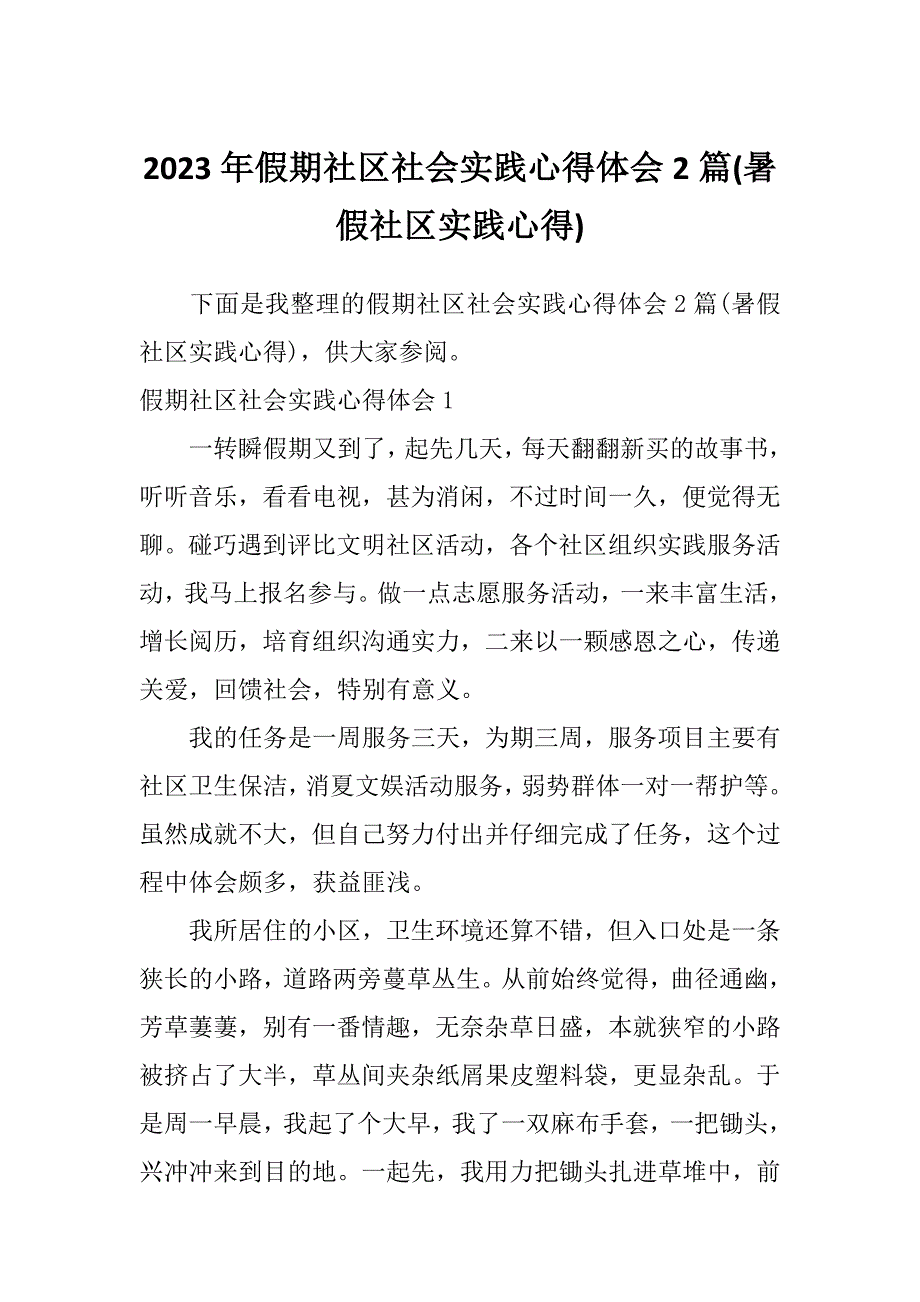 2023年假期社区社会实践心得体会2篇(暑假社区实践心得)

下面是我整理的假期社区社会实践心得体会2篇(暑假社区实践心得)，供大家参阅。

假期社区社会实践心得体会1

一转瞬假期又到了，起先几天，每天翻翻新买的故事书，听听音乐，看看电视，甚为消闲，不过时间一久，便觉得无聊。碰巧遇到评比文明社区活动，各个社区组织实践服务活动，我马上报名参与。做一点志愿服务活动，一来丰富生活，增长阅历，培育组织沟通实力，二来以一颗感恩之心，传递关爱，回馈社会，特别有意义。

我的任务是一周服务三天，为期三周，服务项目主要有社区卫生保洁，消夏文娱活动服务，弱势群体一对一帮护等。虽然成就不大，但自己努力付出并仔细完成了任务，这个过程中体会颇多，获益匪浅。

我所居住的小区，卫生环境还算不错，但入口处是一条狭长的小路，道路两旁蔓草丛生。从前始终觉得，曲径通幽，芳草萋萋，别有一番情趣，无奈杂草日盛，本就狭窄的小路被挤占了大半，草丛间夹杂纸屑果皮塑料袋，更显杂乱。于是周一早晨，我起了个大早，我了一双麻布手套，一把锄头，兴冲冲来到目的地。一起先，我用力把锄头扎进草堆中，前